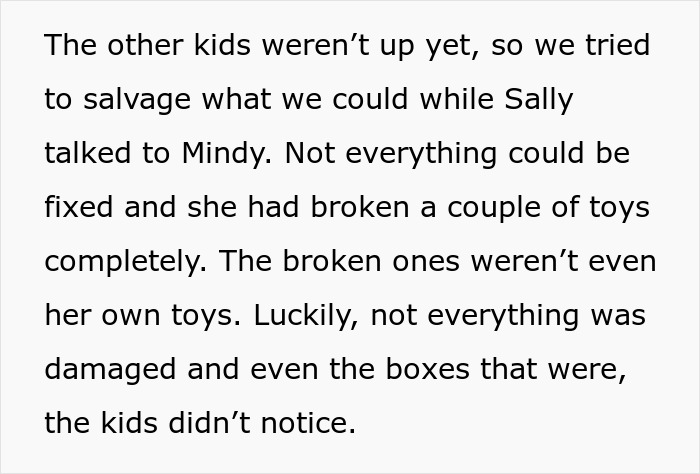 The other kids weren’t up yet, so we tried to salvage what we could while Sally talked to Mindy. Not everything could be fixed and she had broken a couple of toys completely. The broken ones weren’t even her own toys. Luckily, not everything was damaged and even the boxes that were, the kids didn’t notice.